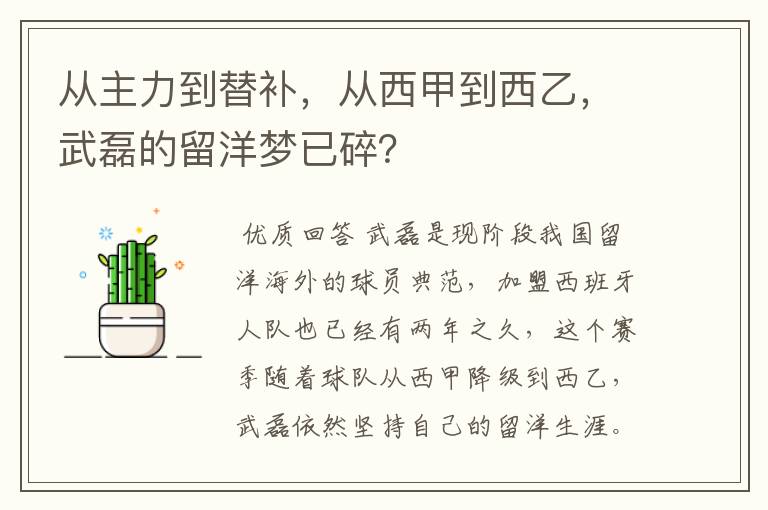 从主力到替补，从西甲到西乙，武磊的留洋梦已碎？

优质回答 武磊是现阶段我国留洋海外的球员典范，加盟西班牙人队也已经有两年之久，这个赛季随着球队从西甲降级到西乙，武磊依然坚持自己的留洋生涯。